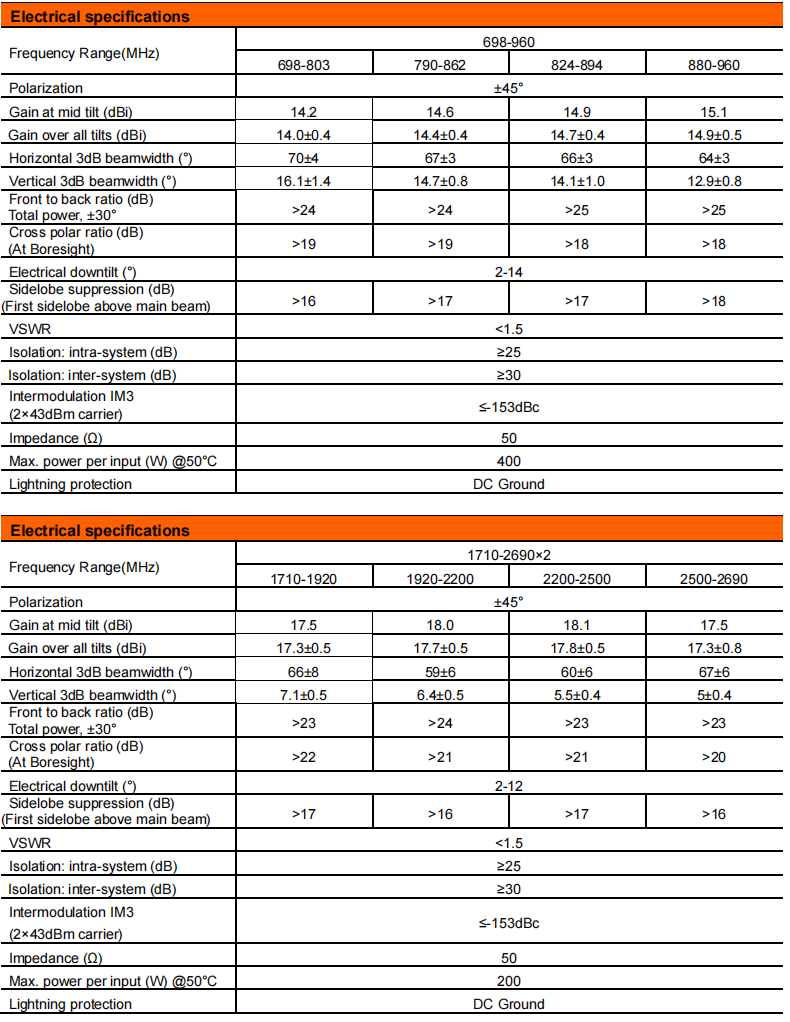 **Electrical specifications**

| Frequency Range(MHz) | 698-960 | | | |
|---|---|---|---|---|
| | 698-803 | 790-862 | 824-894 | 880-960 |
| Polarization | ±45° | | | |
| Gain at mid tilt (dBi) | 14.2 | 14.6 | 14.9 | 15.1 |
| Gain over all tilts (dBi) | 14.0±0.4 | 14.4±0.4 | 14.7±0.4 | 14.9±0.5 |
| Horizontal 3dB beamwidth (°) | 70±4 | 67±3 | 66±3 | 64±3 |
| Vertical 3dB beamwidth (°) | 16.1±1.4 | 14.7±0.8 | 14.1±1.0 | 12.9±0.8 |
| Front to back ratio (dB) Total power, ±30° | >24 | >24 | >25 | >25 |
| Cross polar ratio (dB) (At Boresight) | >19 | >19 | >18 | >18 |
| Electrical downtilt (°) | 2-14 | | | |
| Sidelobe suppression (dB) (First sidelobe above main beam) | >16 | >17 | >17 | >18 |
| VSWR | <1.5 | | | |
| Isolation: intra-system (dB) | ≥25 | | | |
| Isolation: inter-system (dB) | ≥30 | | | |
| Intermodulation IM3 (2×43dBm carrier) | ≤-153dBc | | | |
| Impedance (Ω) | 50 | | | |
| Max. power per input (W) @50°C | 400 | | | |
| Lightning protection | DC Ground | | | |

**Electrical specifications**

| Frequency Range(MHz) | 1710-2690×2 | | | |
|---|---|---|---|---|
| | 1710-1920 | 1920-2200 | 2200-2500 | 2500-2690 |
| Polarization | ±45° | | | |
| Gain at mid tilt (dBi) | 17.5 | 18.0 | 18.1 | 17.5 |
| Gain over all tilts (dBi) | 17.3±0.5 | 17.7±0.5 | 17.8±0.5 | 17.3±0.8 |
| Horizontal 3dB beamwidth (°) | 66±8 | 59±6 | 60±6 | 67±6 |
| Vertical 3dB beamwidth (°) | 7.1±0.5 | 6.4±0.5 | 5.5±0.4 | 5±0.4 |
| Front to back ratio (dB) Total power, ±30° | >23 | >24 | >23 | >23 |
| Cross polar ratio (dB) (At Boresight) | >22 | >21 | >21 | >20 |
| Electrical downtilt (°) | 2-12 | | | |
| Sidelobe suppression (dB) (First sidelobe above main beam) | >17 | >16 | >17 | >16 |
| VSWR | <1.5 | | | |
| Isolation: intra-system (dB) | ≥25 | | | |
| Isolation: inter-system (dB) | ≥30 | | | |
| Intermodulation IM3 (2×43dBm carrier) | ≤-153dBc | | | |
| Impedance (Ω) | 50 | | | |
| Max. power per input (W) @50°C | 200 | | | |
| Lightning protection | DC Ground | | | |